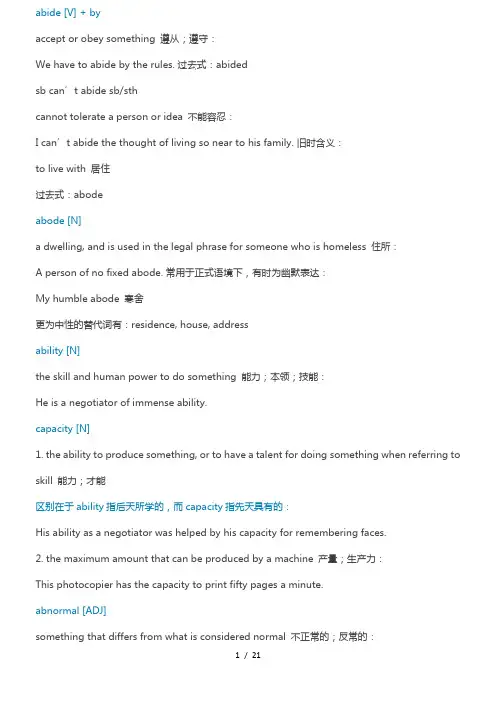 abide [V] + by

accept or obey something 遵从；遵守：

We have to abide by the rules. 过去式：abided

sb can’t abide sb/sth

cannot tolerate a person or idea 不能容忍：

I can’t abide the thought of living so near to his family. 旧时含义：

to live with 居住

过去式：abode

abode [N]

a dwelling, and is used in the legal phrase for someone who is homeless 住所：

A person of no fixed abode. 常用于正式语境下，有时为幽默表达：

My humble abode 寒舍

更为中性的替代词有：residence, house, address

ability [N]

the skill and human power to do something 能力；本领；技能：

He is a negotiator of immense ability.

capacity [N]

1. the ability to produce something, or to have a talent for doing something when referring to skill 能力；才能

区别在于 ability 指后天所学的，而 capacity 指先天具有的：

His ability as a negotiator was helped by his capacity for remembering faces.

2. the maximum amount that can be produced by a machine 产量；生产力：

This photocopier has the capacity to print fifty pages a minute.

abnormal [ADJ]

something that differs from what is considered normal 不正常的；反常的：

1 / 21